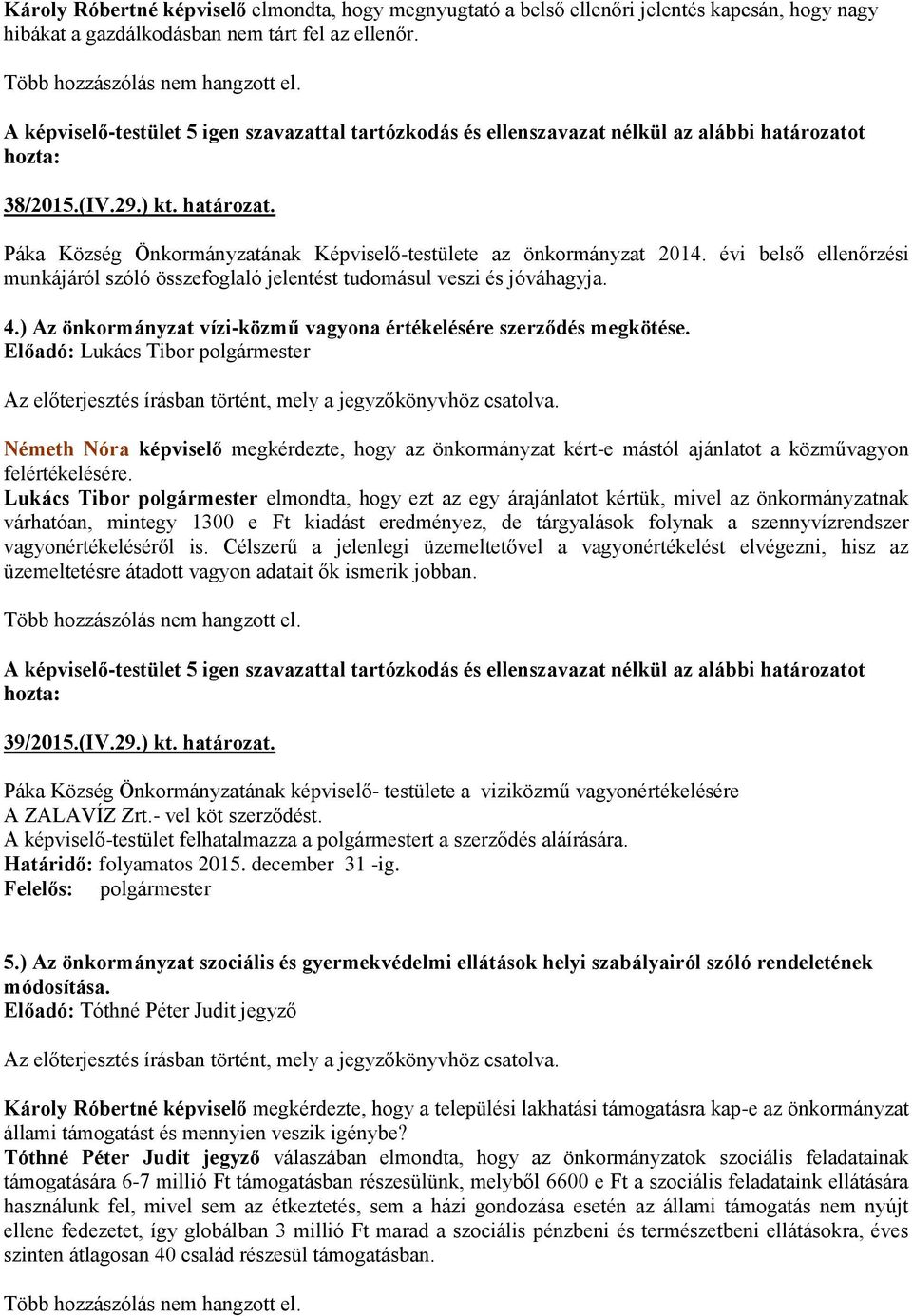 Károly Róbertné képviselő elmondta, hogy megnyugtató a belső ellenőri jelentés kapcsán, hogy nagy hibákat a gazdálkodásban nem tárt fel az ellenőr.

Több hozzászólás nem hangzott el.

A képviselő-testület 5 igen szavazattal tartózkodás és ellenszavazat nélkül az alábbi határozatot hozta:

38/2015.(IV.29.) kt. határozat.

Páka Község Önkormányzatának Képviselő-testülete az önkormányzat 2014. évi belső ellenőrzési munkájáról szóló összefoglaló jelentést tudomásul veszi és jóváhagyja.

4.) Az önkormányzat vízi-közmű vagyona értékelésére szerződés megkötése.
Előadó: Lukács Tibor polgármester

Az előterjesztés írásban történt, mely a jegyzőkönyvhöz csatolva.

Németh Nóra képviselő megkérdezte, hogy az önkormányzat kért-e mástól ajánlatot a közművagyon felértékelésére.
Lukács Tibor polgármester elmondta, hogy ezt az egy árajánlatot kértük, mivel az önkormányzatnak várhatóan, mintegy 1300 e Ft kiadást eredményez, de tárgyalások folynak a szennyvízrendszer vagyonértékeléséről is. Célszerű a jelenlegi üzemeltetővel a vagyonértékelést elvégezni, hisz az üzemeltetésre átadott vagyon adatait ők ismerik jobban.

Több hozzászólás nem hangzott el.

A képviselő-testület 5 igen szavazattal tartózkodás és ellenszavazat nélkül az alábbi határozatot hozta:

39/2015.(IV.29.) kt. határozat.

Páka Község Önkormányzatának képviselő- testülete a viziközmű vagyonértékelésére A ZALAVÍZ Zrt.- vel köt szerződést.
A képviselő-testület felhatalmazza a polgármestert a szerződés aláírására.
Határidő: folyamatos 2015. december 31 -ig.
Felelős: polgármester

5.) Az önkormányzat szociális és gyermekvédelmi ellátások helyi szabályairól szóló rendeletének módosítása.
Előadó: Tóthné Péter Judit jegyző

Az előterjesztés írásban történt, mely a jegyzőkönyvhöz csatolva.

Károly Róbertné képviselő megkérdezte, hogy a települési lakhatási támogatásra kap-e az önkormányzat állami támogatást és mennyien veszik igénybe?
Tóthné Péter Judit jegyző válaszában elmondta, hogy az önkormányzatok szociális feladatainak támogatására 6-7 millió Ft támogatásban részesülünk, melyből 6600 e Ft a szociális feladataink ellátására használunk fel, mivel sem az étkeztetés, sem a házi gondozása esetén az állami támogatás nem nyújt ellene fedezetet, így globálban 3 millió Ft marad a szociális pénzbeni és természetbeni ellátásokra, éves szinten átlagosan 40 család részesül támogatásban.

Több hozzászólás nem hangzott el.